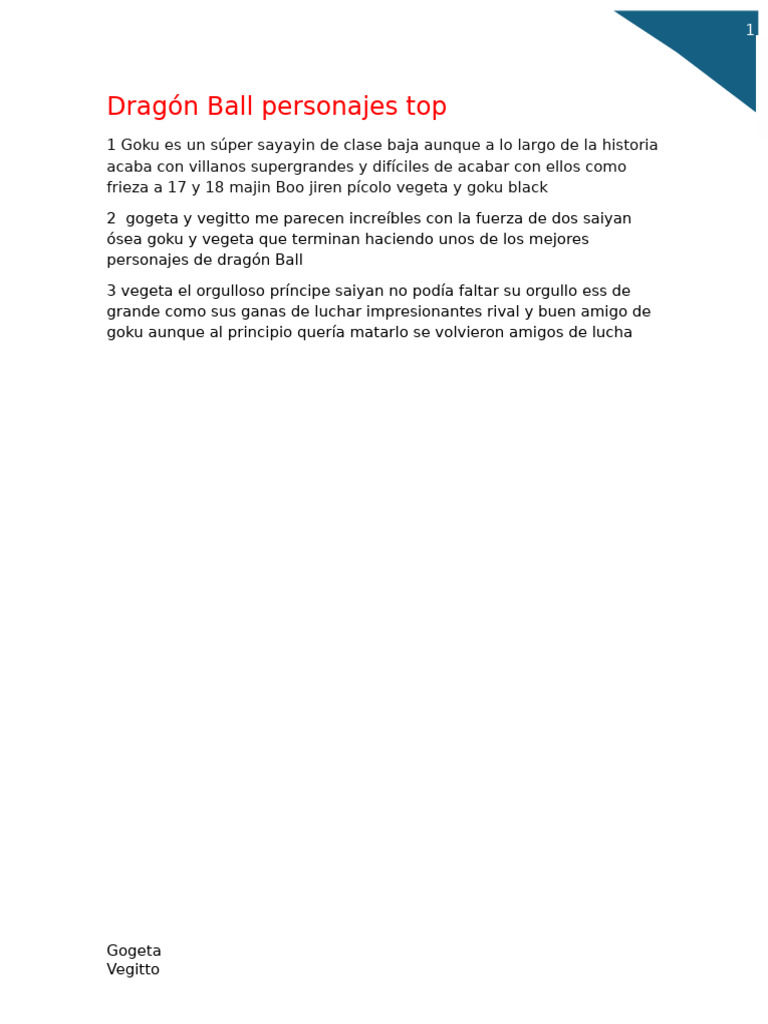 1

Dragón Ball personajes top

1 Goku es un súper sayayin de clase baja aunque a lo largo de la historia acaba con villanos supergrandes y difíciles de acabar con ellos como frieza a 17 y 18 majin Boo jiren pícolo vegeta y goku black

2 gogeta y vegitto me parecen increíbles con la fuerza de dos saiyan ósea goku y vegeta que terminan haciendo unos de los mejores personajes de dragón Ball

3 vegeta el orgulloso príncipe saiyan no podía faltar su orgullo ess de grande como sus ganas de luchar impresionantes rival y buen amigo de goku aunque al principio quería matarlo se volvieron amigos de lucha

Gogeta
Vegitto